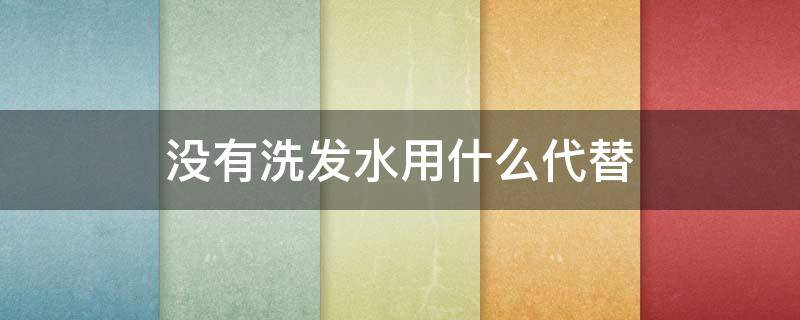 没有洗发水用什么代替